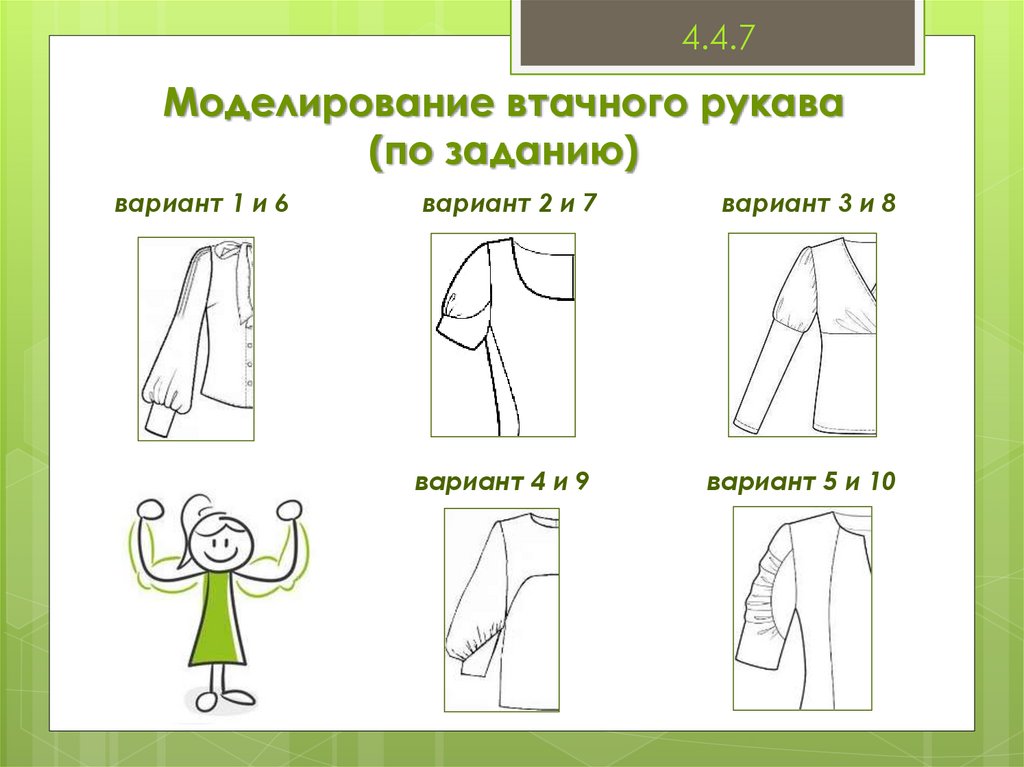 4.4.7

Моделирование втачного рукава (по заданию)

вариант 1 и 6

вариант 2 и 7

вариант 3 и 8

вариант 4 и 9

вариант 5 и 10